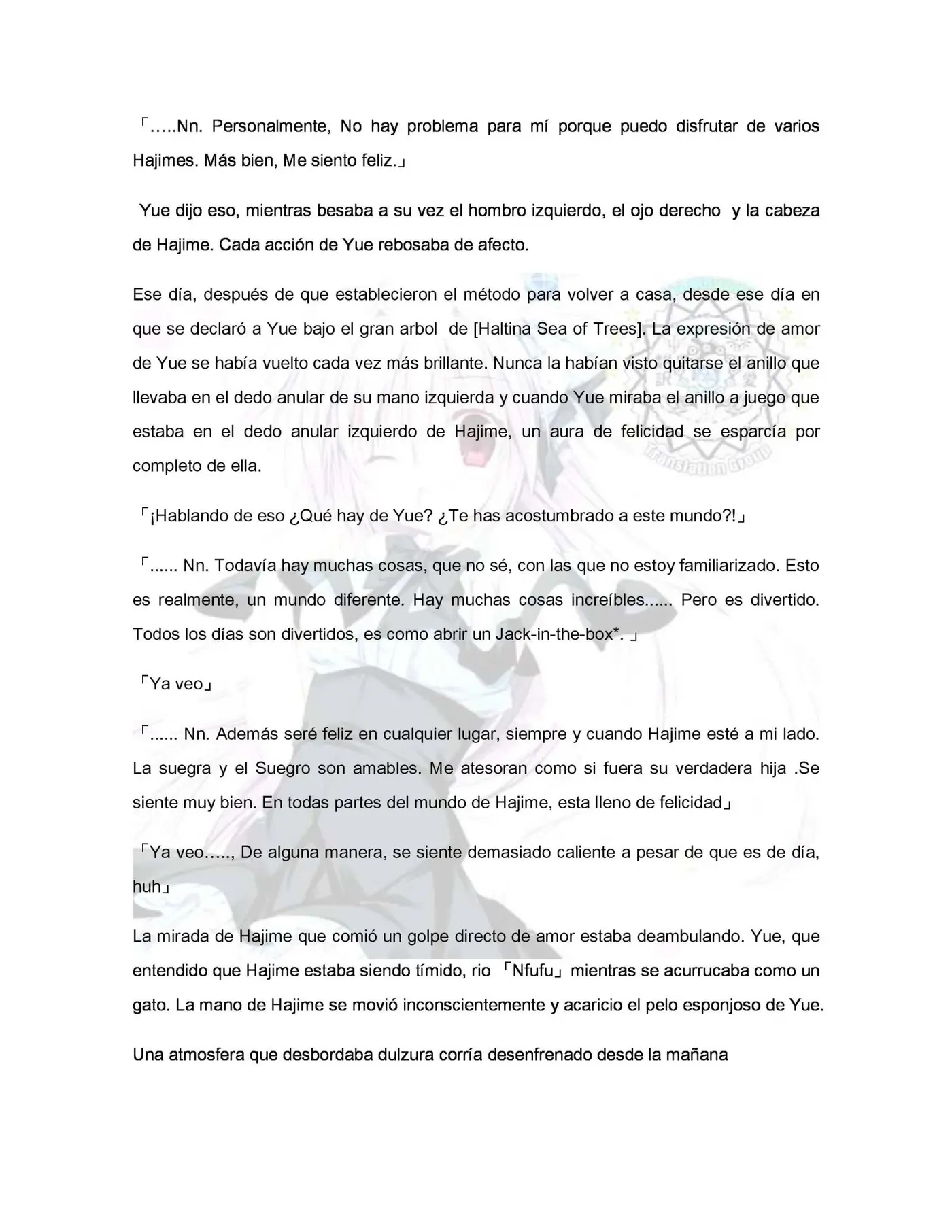 「.....Nn. Personalmente, No hay problema para mí porque puedo disfrutar de varios Hajimes. Más bien, Me siento feliz.」

Yue dijo eso, mientras besaba a su vez el hombro izquierdo, el ojo derecho y la cabeza de Hajime. Cada acción de Yue rebosaba de afecto.

Ese día, después de que establecieron el método para volver a casa, desde ese día en que se declaró a Yue bajo el gran arbol de [Haltina Sea of Trees]. La expresión de amor de Yue se había vuelto cada vez más brillante. Nunca la habían visto quitarse el anillo que llevaba en el dedo anular de su mano izquierda y cuando Yue miraba el anillo a juego que estaba en el dedo anular izquierdo de Hajime, un aura de felicidad se esparcía por completo de ella.

「¡Hablando de eso ¿Qué hay de Yue? ¿Te has acostumbrado a este mundo?!」

「...... Nn. Todavía hay muchas cosas, que no sé, con las que no estoy familiarizado. Esto es realmente, un mundo diferente. Hay muchas cosas increíbles...... Pero es divertido. Todos los días son divertidos, es como abrir un Jack-in-the-box*. 」

「Ya veo」

「...... Nn. Además seré feliz en cualquier lugar, siempre y cuando Hajime esté a mi lado. La suegra y el Suegro son amables. Me atesoran como si fuera su verdadera hija .Se siente muy bien. En todas partes del mundo de Hajime, esta lleno de felicidad」

「Ya veo....., De alguna manera, se siente demasiado caliente a pesar de que es de día, huh」

La mirada de Hajime que comió un golpe directo de amor estaba deambulando. Yue, que entendido que Hajime estaba siendo tímido, rio 「Nfufu」 mientras se acurrucaba como un gato. La mano de Hajime se movió inconscientemente y acaricio el pelo esponjoso de Yue.

Una atmosfera que desbordaba dulzura corría desenfrenado desde la mañana

Translation Group